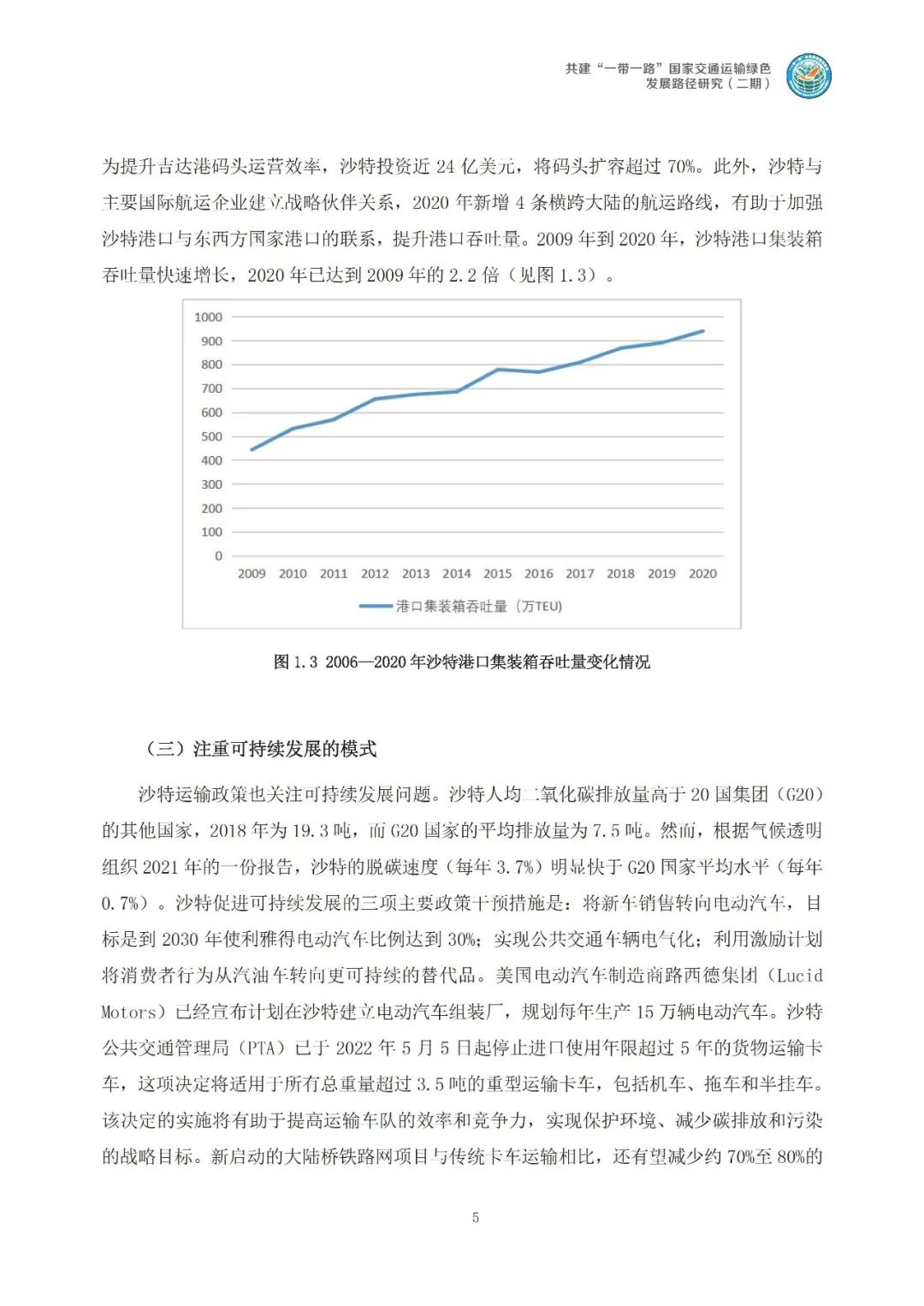 共建“一带一路”国家交通运输绿色发展路径研究（二期）

为提升吉达港码头运营效率，沙特投资近 24 亿美元，将码头扩容超过 70%。此外，沙特与主要国际航运企业建立战略伙伴关系，2020 年新增 4 条横跨大陆的航运路线，有助于加强沙特港口与东西方国家港口的联系，提升港口吞吐量。2009 年到 2020 年，沙特港口集装箱吞吐量快速增长，2020 年已达到 2009 年的 2.2 倍（见图 1.3）。

1000
900
800
700
600
500
400
300
200
100
0
2009 2010 2011 2012 2013 2014 2015 2016 2017 2018 2019 2020
港口集装箱吞吐量（万TEU）

图 1.3 2006—2020 年沙特港口集装箱吞吐量变化情况

（三）注重可持续发展的模式

沙特运输政策也关注可持续发展问题。沙特人均二氧化碳排放量高于 20 国集团（G20）的其他国家，2018 年为 19.3 吨，而 G20 国家的平均排放量为 7.5 吨。然而，根据气候透明组织 2021 年的一份报告，沙特的脱碳速度（每年 3.7%）明显快于 G20 国家平均水平（每年 0.7%）。沙特促进可持续发展的三项主要政策干预措施是：将新车销售转向电动汽车，目标是到 2030 年使利雅得电动汽车比例达到 30%；实现公共交通车辆电气化；利用激励计划将消费者行为从汽油车转向更可持续的替代品。美国电动汽车制造商路西德集团（Lucid Motors）已经宣布计划在沙特建立电动汽车组装厂，规划每年生产 15 万辆电动汽车。沙特公共交通管理局（PTA）已于 2022 年 5 月 5 日起停止进口使用年限超过 5 年的货物运输卡车，这项决定将适用于所有总重量超过 3.5 吨的重型运输卡车，包括机车、拖车和半挂车。该决定的实施将有助于提高运输车队的效率和竞争力，实现保护环境、减少碳排放和污染的战略目标。新启动的大陆桥铁路网项目与传统卡车运输相比，还有望减少约 70%至 80%的

5